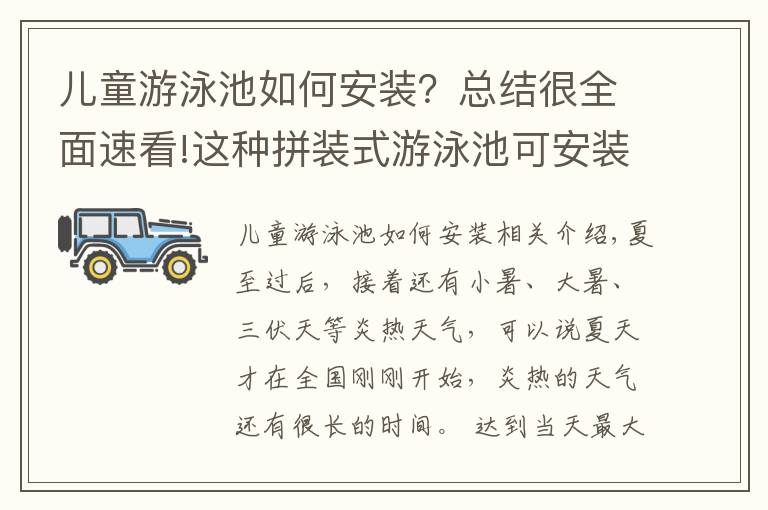 儿童游泳池如何安装？总结很全面速看!这种拼装式游泳池可安装

儿童游泳池如何安装相关介绍，夏至过后，接着还有小暑、大暑、三伏天等炎热天气，可以说夏天才在全国刚刚开始，炎热的天气还有很长的时间。达到当天最大